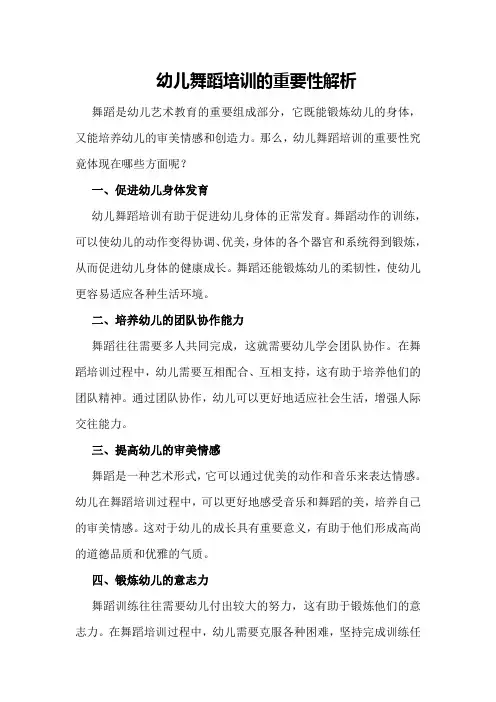 幼儿舞蹈培训的重要性解析

舞蹈是幼儿艺术教育的重要组成部分，它既能锻炼幼儿的身体，又能培养幼儿的审美情感和创造力。那么，幼儿舞蹈培训的重要性究竟体现在哪些方面呢？

一、促进幼儿身体发育

幼儿舞蹈培训有助于促进幼儿身体的正常发育。舞蹈动作的训练，可以使幼儿的动作变得协调、优美，身体的各个器官和系统得到锻炼，从而促进幼儿身体的健康成长。舞蹈还能锻炼幼儿的柔韧性，使幼儿更容易适应各种生活环境。

二、培养幼儿的团队协作能力

舞蹈往往需要多人共同完成，这就需要幼儿学会团队协作。在舞蹈培训过程中，幼儿需要互相配合、互相支持，这有助于培养他们的团队精神。通过团队协作，幼儿可以更好地适应社会生活，增强人际交往能力。

三、提高幼儿的审美情感

舞蹈是一种艺术形式，它可以通过优美的动作和音乐来表达情感。幼儿在舞蹈培训过程中，可以更好地感受音乐和舞蹈的美，培养自己的审美情感。这对于幼儿的成长具有重要意义，有助于他们形成高尚的道德品质和优雅的气质。

四、锻炼幼儿的意志力

舞蹈训练往往需要幼儿付出较大的努力，这有助于锻炼他们的意志力。在舞蹈培训过程中，幼儿需要克服各种困难，坚持完成训练任